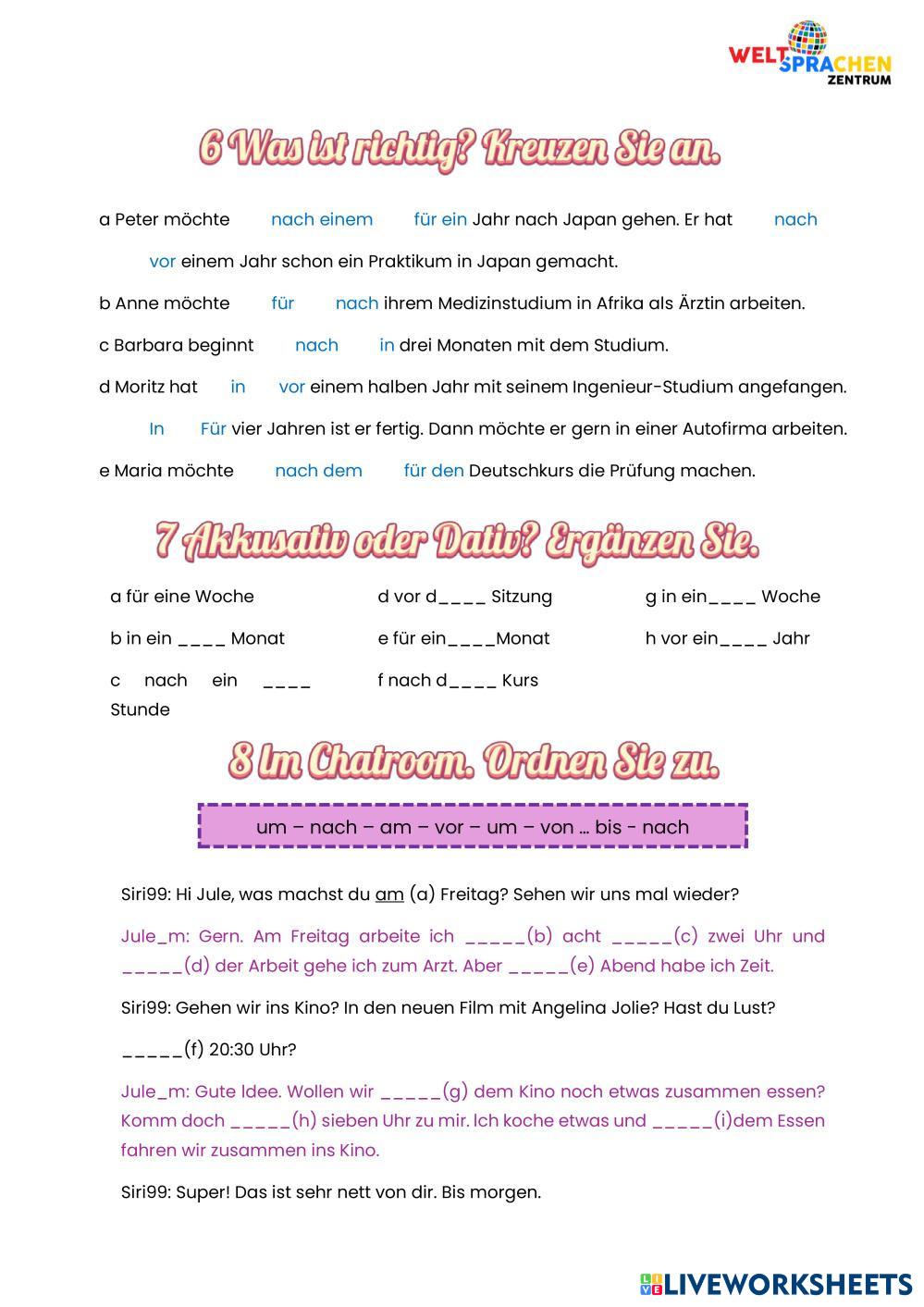 WELT SPRACHEN ZENTRUM

6 Was ist richtig? Kreuzen Sie an.

a Peter möchte nach einem für ein Jahr nach Japan gehen. Er hat nach vor einem Jahr schon ein Praktikum in Japan gemacht.

b Anne möchte für nach ihrem Medizinstudium in Afrika als Ärztin arbeiten.

c Barbara beginnt nach in drei Monaten mit dem Studium.

d Moritz hat in vor einem halben Jahr mit seinem Ingenieur-Studium angefangen. In Für vier Jahren ist er fertig. Dann möchte er gern in einer Autofirma arbeiten.

e Maria möchte nach dem für den Deutschkurs die Prüfung machen.

7 Akkusativ oder Dativ? Ergänzen Sie.

a für eine Woche

b in ein ____ Monat

c nach ein ____ Stunde

d vor d____ Sitzung

e für ein____Monat

f nach d____ Kurs

g in ein____ Woche

h vor ein____ Jahr

8 Im Chatroom. Ordnen Sie zu.

um – nach – am – vor – um – von ... bis - nach

Siri99: Hi Jule, was machst du am (a) Freitag? Sehen wir uns mal wieder?

Jule_m: Gern. Am Freitag arbeite ich _____(b) acht _____(c) zwei Uhr und _____(d) der Arbeit gehe ich zum Arzt. Aber _____(e) Abend habe ich Zeit.

Siri99: Gehen wir ins Kino? In den neuen Film mit Angelina Jolie? Hast du Lust?

_____(f) 20:30 Uhr?

Jule_m: Gute Idee. Wollen wir _____(g) dem Kino noch etwas zusammen essen? Komm doch _____(h) sieben Uhr zu mir. Ich koche etwas und _____(i)dem Essen fahren wir zusammen ins Kino.

Siri99: Super! Das ist sehr nett von dir. Bis morgen.

LIVEWORKSHEETS